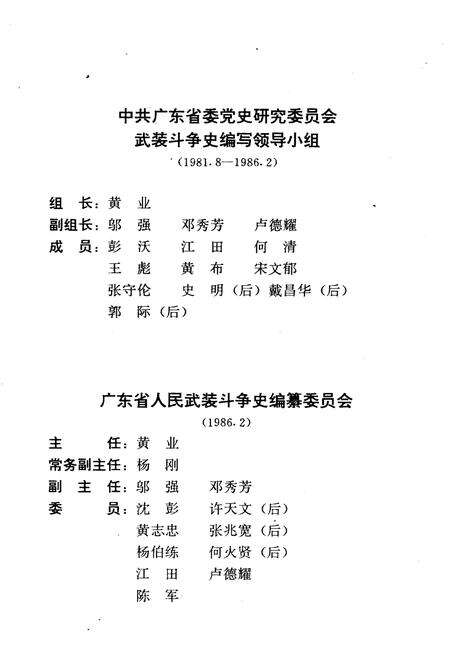 中共广东省委党史研究委员会
武装斗争史编写领导小组

（1981.8—1986.2）

组　长：黄　业
副组长：邬　强　　邓秀芳　　卢德耀
成　员：彭　沃　　江　田　　何　清
　　　　王　彪　　黄　布　　宋文郁
　　　　张守伦　　史　明（后）戴昌华（后）
　　　　郭　际（后）

广东省人民武装斗争史编纂委员会

（1986.2）

主　　任：黄　业
常务副主任：杨　刚
副　主　任：邬　强　　邓秀芳
委　　员：沈　彭　　许天文（后）
　　　　　黄志忠　　张兆宽（后）
　　　　　杨伯练　　何火贤（后）
　　　　　江　田　　卢德耀
　　　　　陈　军